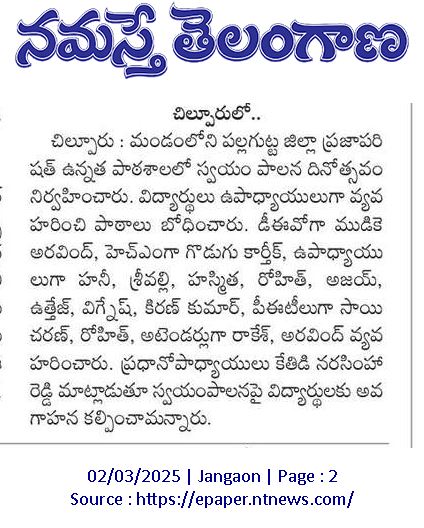 నమస్తే తెలంగాణ

చిల్పూరులో..

చిల్పూరు : మండంలోని పల్లగుట్ట జిల్లా ప్రజాపరిషత్ ఉన్నత పాఠశాలలో స్వయం పాలన దినోత్సవం నిర్వహించారు. విద్యార్థులు ఉపాధ్యాయులుగా వ్యవహరించి పాఠాలు బోధించారు. డీఈవోగా ముడికె అరవింద్, హెచ్ఎంగా గొడుగు కార్తీక్, ఉపాధ్యాయులుగా హనీ, శ్రీవల్లి, హస్మిత, రోహిత్, అజయ్, ఉత్తేజ్, విగ్నేష్, కిరణ్ కుమార్, పీఈటీలుగా సాయి చరణ్, రోహిత్, అటెండర్లుగా రాకేశ్, అరవింద్ వ్యవహరించారు. ప్రధానోపాధ్యాయులు కేతిడి నరసింహా రెడ్డి మాట్లాడుతూ స్వయంపాలనపై విద్యార్థులకు అవగాహన కల్పించామన్నారు.

02/03/2025 | Jangaon | Page : 2
Source : https://epaper.ntnews.com/